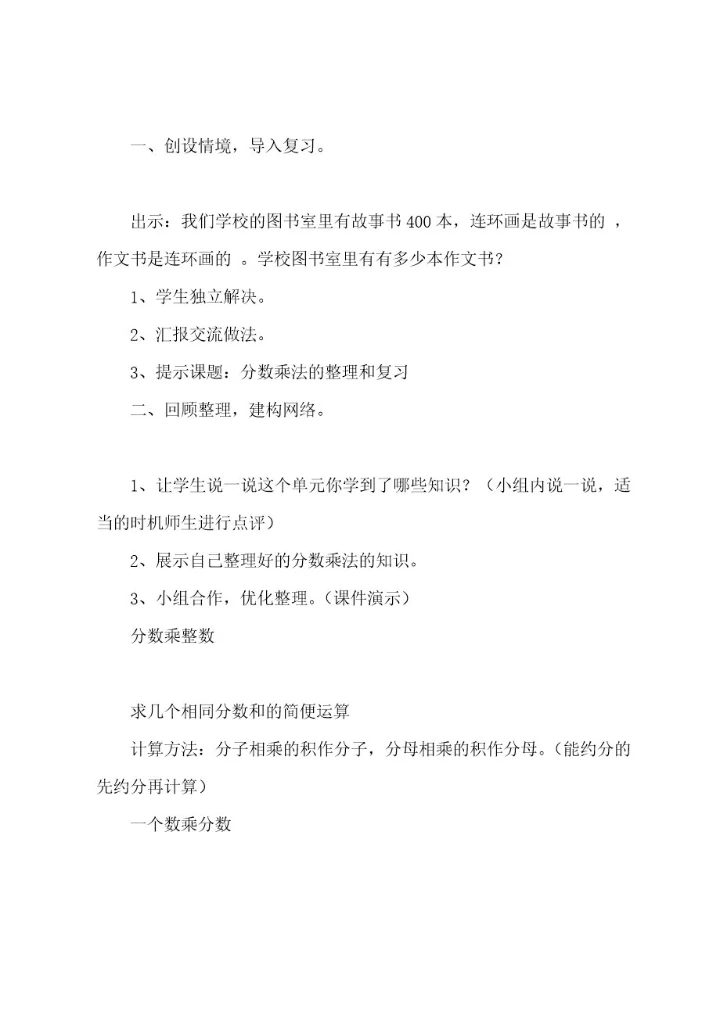 一、创设情境，导入复习。

出示：我们学校的图书室里有故事书400本，连环画是故事书的 ，作文书是连环画的 。学校图书室里有有多少本作文书？

1、学生独立解决。

2、汇报交流做法。

3、提示课题：分数乘法的整理和复习

二、回顾整理，建构网络。

1、让学生说一说这个单元你学到了哪些知识？（小组内说一说，适当的时机师生进行点评）

2、展示自己整理好的分数乘法的知识。

3、小组合作，优化整理。（课件演示）

分数乘整数

求几个相同分数和的简便运算

计算方法：分子相乘的积作分子，分母相乘的积作分母。（能约分的先约分再计算）

一个数乘分数